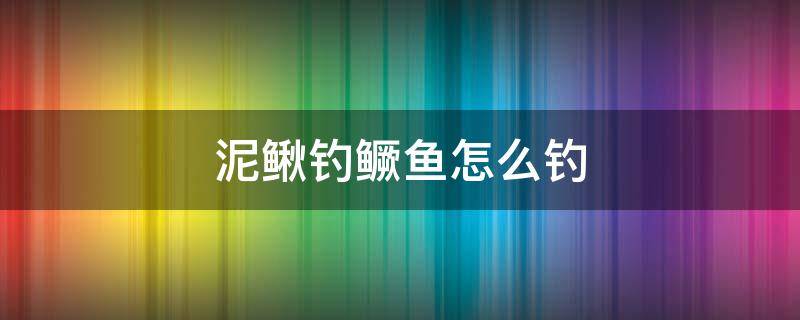 泥鳅钓鳜鱼怎么钓